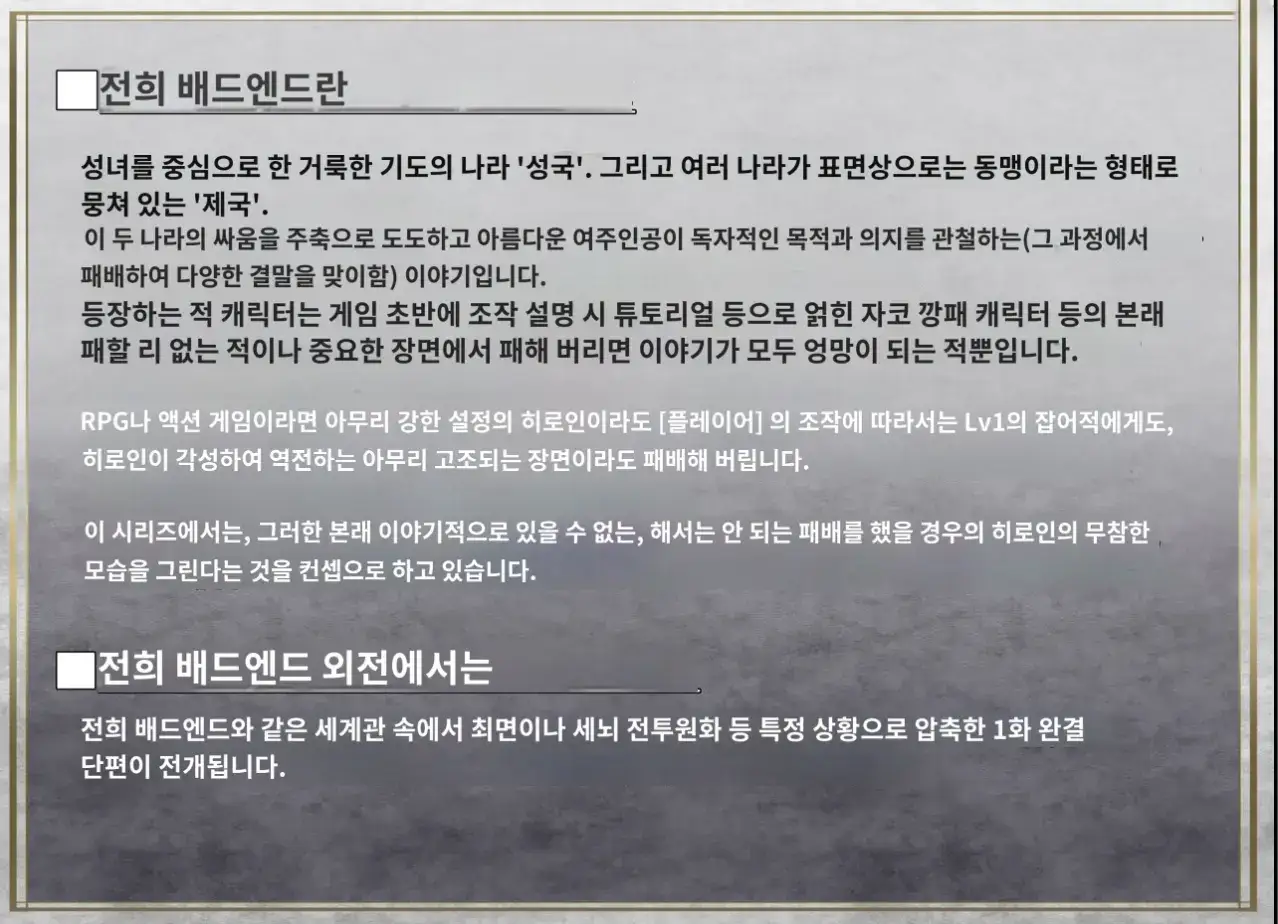 전희 배드엔드란

성녀를 중심으로 한 거룩한 기도의 나라 '성국'. 그리고 여러 나라가 표면상으로는 동맹이라는 형태로 뭉쳐 있는 '제국'.

이 두 나라의 싸움을 주축으로 도도하고 아름다운 여주인공이 독자적인 목적과 의지를 관철하는(그 과정에서 패배하여 다양한 결말을 맞이함) 이야기입니다.

등장하는 적 캐릭터는 게임 초반에 조작 설명 시 튜토리얼 등으로 얽힌 자코 깡패 캐릭터 등의 본래 패할 리 없는 적이나 중요한 장면에서 패해 버리면 이야기가 모두 엉망이 되는 적뿐입니다.

RPG나 액션 게임이라면 아무리 강한 설정의 히로인이라도 [플레이어] 의 조작에 따라서는 Lv1의 잡어적에게도, 히로인이 각성하여 역전하는 아무리 고조되는 장면이라도 패배해 버립니다.

이 시리즈에서는, 그러한 본래 이야기적으로 있을 수 없는, 해서는 안 되는 패배를 했을 경우의 히로인의 무참한 모습을 그린다는 것을 컨셉으로 하고 있습니다.

전희 배드엔드 외전에서는

전희 배드엔드와 같은 세계관 속에서 최면이나 세뇌 전투원화 등 특정 상황으로 압축한 1화 완결 단편이 전개됩니다.